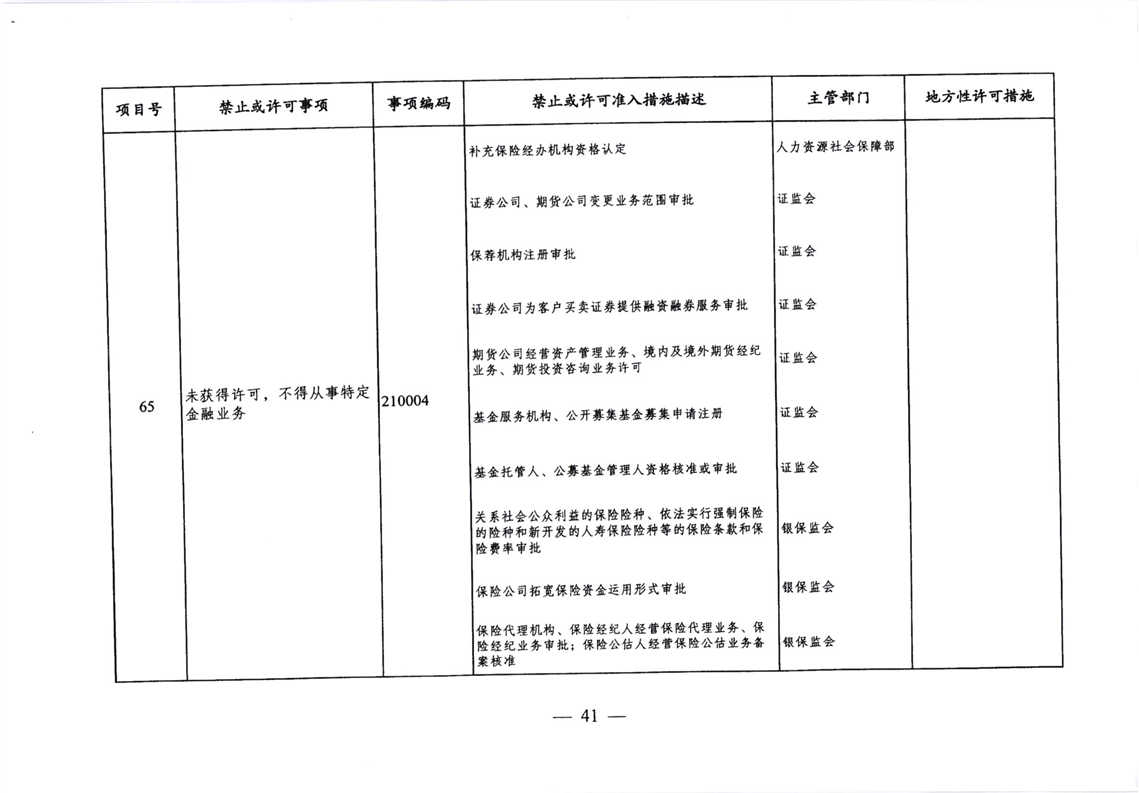 | 项目号 | 禁止或许可事项 | 事项编码 | 禁止或许可准入措施描述 | 主管部门 | 地方性许可措施 |
|---|---|---|---|---|---|
| 65 | 未获得许可，不得从事特定金融业务 | 210004 | 补充保险经办机构资格认定 | 人力资源社会保障部 | |
| | | | 证券公司、期货公司变更业务范围审批 | 证监会 | |
| | | | 保荐机构注册审批 | 证监会 | |
| | | | 证券公司为客户买卖证券提供融资融券服务审批 | 证监会 | |
| | | | 期货公司经营资产管理业务、境内及境外期货经纪业务、期货投资咨询业务许可 | 证监会 | |
| | | | 基金服务机构、公开募集基金募集申请注册 | 证监会 | |
| | | | 基金托管人、公募基金管理人资格核准或审批 | 证监会 | |
| | | | 关系社会公众利益的保险险种、依法实行强制保险的险种和新开发的人寿保险险种等的保险条款和保险费率审批 | 银保监会 | |
| | | | 保险公司拓宽保险资金运用形式审批 | 银保监会 | |
| | | | 保险代理机构、保险经纪人经营保险代理业务、保险经纪业务审批；保险公估人经营保险公估业务备案核准 | 银保监会 | |

— 41 —